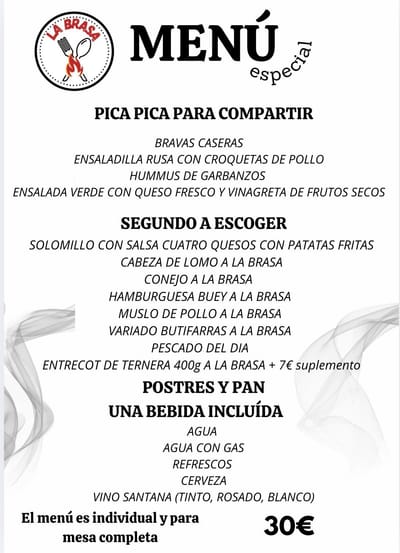 LA BRASA

MENÚ
especial

PICA PICA PARA COMPARTIR

BRAVAS CASERAS
ENSALADILLA RUSA CON CROQUETAS DE POLLO
HUMMUS DE GARBANZOS
ENSALADA VERDE CON QUESO FRESCO Y VINAGRETA DE FRUTOS SECOS

SEGUNDO A ESCOGER

SOLOMILLO CON SALSA CUATRO QUESOS CON PATATAS FRITAS
CABEZA DE LOMO A LA BRASA
CONEJO A LA BRASA
HAMBURGUESA BUEY A LA BRASA
MUSLO DE POLLO A LA BRASA
VARIADO BUTIFARRAS A LA BRASA
PESCADO DEL DIA
ENTRECOT DE TERNERA 400g A LA BRASA + 7€ suplemento

POSTRES Y PAN

UNA BEBIDA INCLUÍDA

AGUA
AGUA CON GAS
REFRESCOS
CERVEZA
VINO SANTANA (TINTO, ROSADO, BLANCO)

El menú es individual y para mesa completa

30€